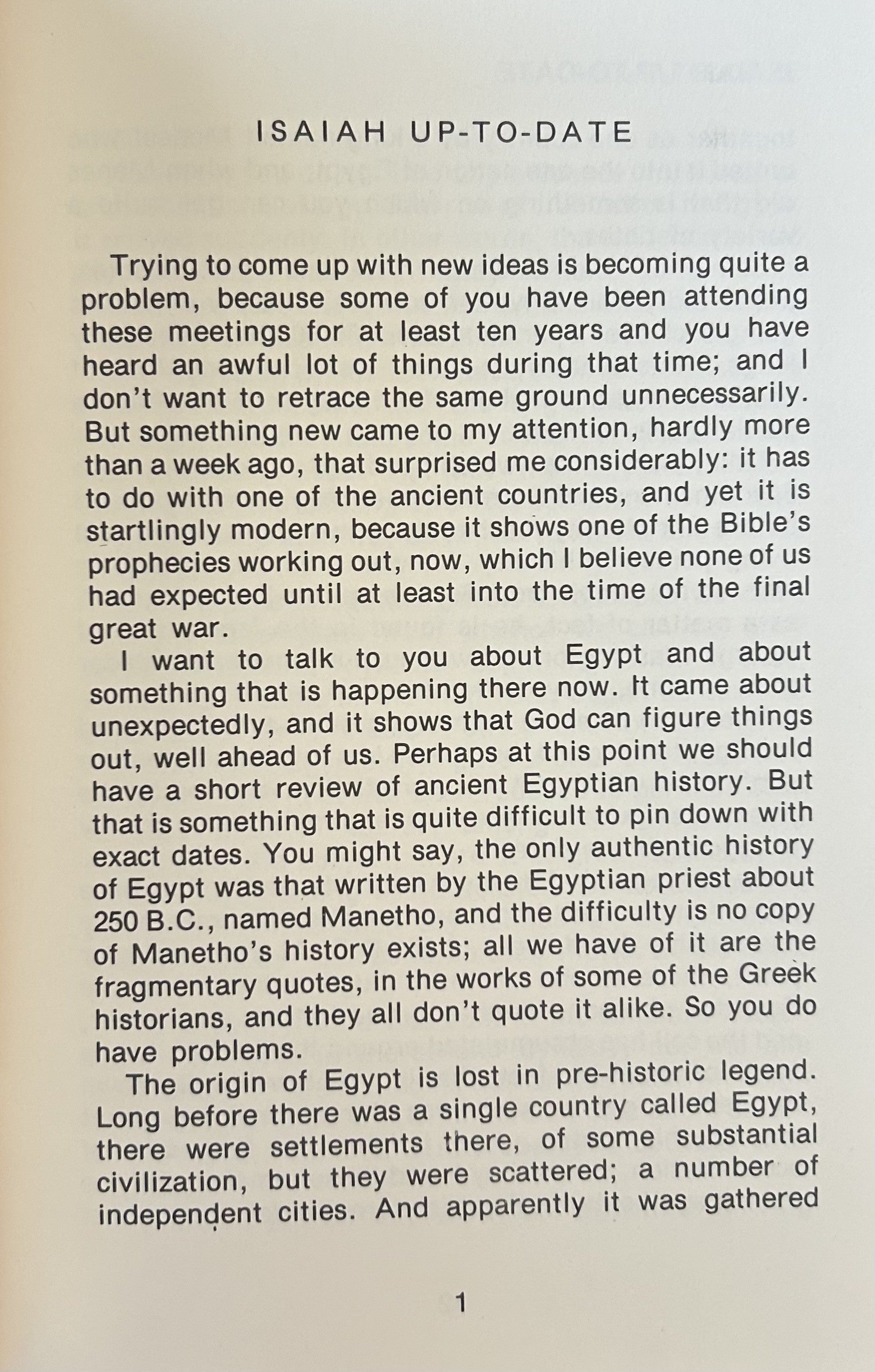 ISAIAH UP-TO-DATE

Trying to come up with new ideas is becoming quite a problem, because some of you have been attending these meetings for at least ten years and you have heard an awful lot of things during that time; and I don't want to retrace the same ground unnecessarily. But something new came to my attention, hardly more than a week ago, that surprised me considerably: it has to do with one of the ancient countries, and yet it is startlingly modern, because it shows one of the Bible's prophecies working out, now, which I believe none of us had expected until at least into the time of the final great war.

I want to talk to you about Egypt and about something that is happening there now. It came about unexpectedly, and it shows that God can figure things out, well ahead of us. Perhaps at this point we should have a short review of ancient Egyptian history. But that is something that is quite difficult to pin down with exact dates. You might say, the only authentic history of Egypt was that written by the Egyptian priest about 250 B.C., named Manetho, and the difficulty is no copy of Manetho's history exists; all we have of it are the fragmentary quotes, in the works of some of the Greek historians, and they all don't quote it alike. So you do have problems.

The origin of Egypt is lost in pre-historic legend. Long before there was a single country called Egypt, there were settlements there, of some substantial civilization, but they were scattered; a number of independent cities. And apparently it was gathered

1